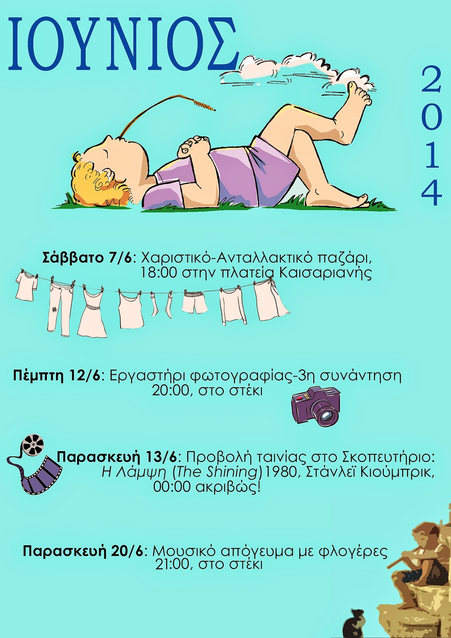 ΙΟΥΝΙΟΣ

2014

Σάββατο 7/6: Χαριστικό-Ανταλλακτικό παζάρι, 18:00 στην πλατεία Καισαριανής

Πέμπτη 12/6: Εργαστήρι φωτογραφίας-3η συνάντηση 20:00, στο στέκι

Παρασκευή 13/6: Προβολή ταινίας στο Σκοπευτήριο: Η Λάμψη (The Shining)1980, Στάνλεϊ Κιούμπρικ, 00:00 ακριβώς!

Παρασκευή 20/6: Μουσικό απόγευμα με φλογέρες 21:00, στο στέκι